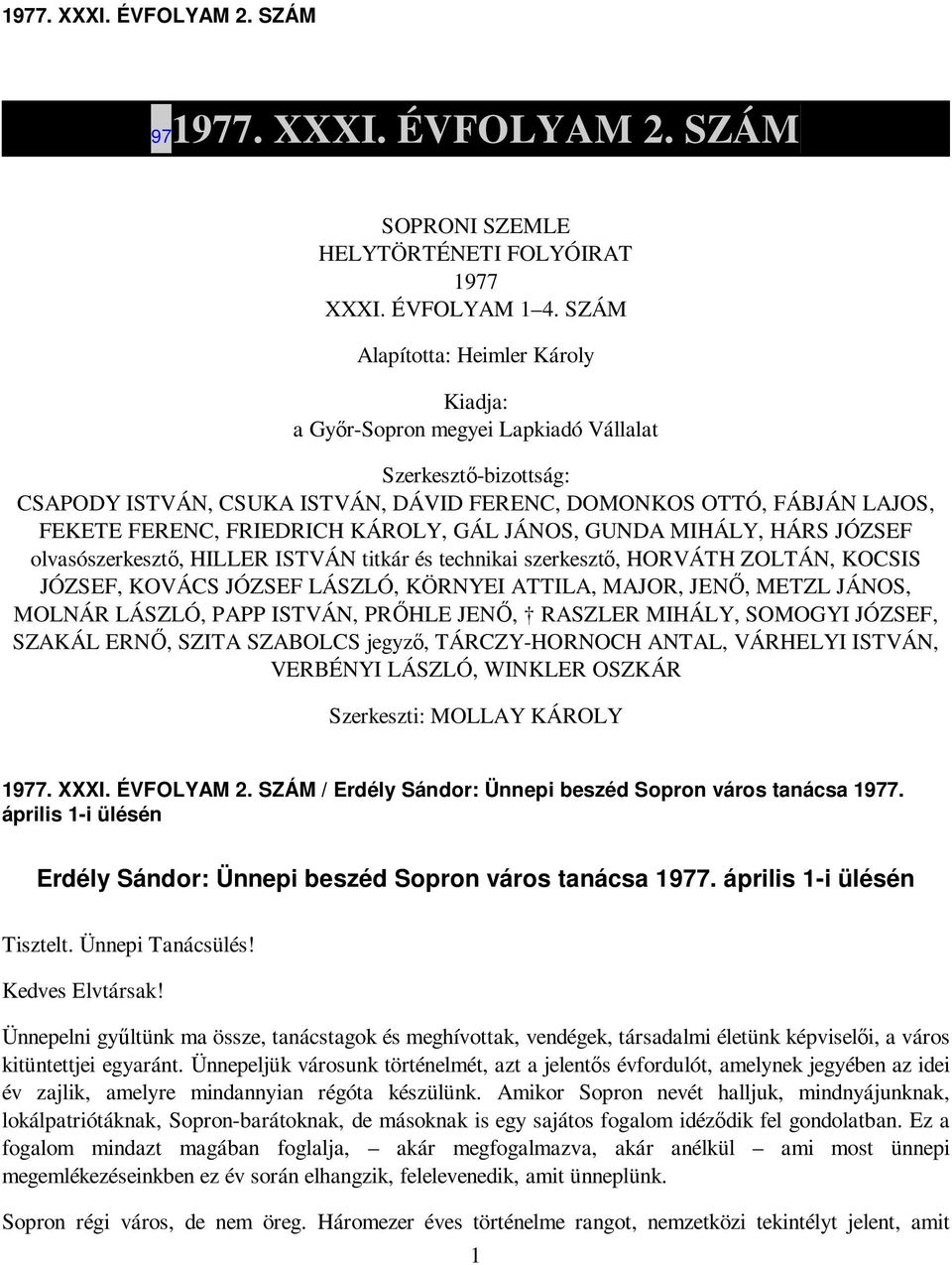 1977. XXXI. ÉVFOLYAM 2. SZÁM

97 1977. XXXI. ÉVFOLYAM 2. SZÁM

SOPRONI SZEMLE
HELYTÖRTÉNETI FOLYÓIRAT
1977
XXXI. ÉVFOLYAM 1–4. SZÁM

Alapította: Heimler Károly

Kiadja:
a Győr-Sopron megyei Lapkiadó Vállalat

Szerkesztő-bizottság:
CSAPODY ISTVÁN, CSUKA ISTVÁN, DÁVID FERENC, DOMONKOS OTTÓ, FÁBJÁN LAJOS, FEKETE FERENC, FRIEDRICH KÁROLY, GÁL JÁNOS, GUNDA MIHÁLY, HÁRS JÓZSEF olvasószerkesztő, HILLER ISTVÁN titkár és technikai szerkesztő, HORVÁTH ZOLTÁN, KOCSIS JÓZSEF, KOVÁCS JÓZSEF LÁSZLÓ, KÖRNYEI ATTILA, MAJOR, JENŐ, METZL JÁNOS, MOLNÁR LÁSZLÓ, PAPP ISTVÁN, PRŐHLE JENŐ, † RASZLER MIHÁLY, SOMOGYI JÓZSEF, SZAKÁL ERNŐ, SZITA SZABOLCS jegyző, TÁRCZY-HORNOCH ANTAL, VÁRHELYI ISTVÁN, VERBÉNYI LÁSZLÓ, WINKLER OSZKÁR

Szerkeszti: MOLLAY KÁROLY

1977. XXXI. ÉVFOLYAM 2. SZÁM / Erdély Sándor: Ünnepi beszéd Sopron város tanácsa 1977. április 1-i ülésén

Erdély Sándor: Ünnepi beszéd Sopron város tanácsa 1977. április 1-i ülésén

Tisztelt. Ünnepi Tanácsülés!

Kedves Elvtársak!

Ünnepelni gyűltünk ma össze, tanácstagok és meghívottak, vendégek, társadalmi életünk képviselői, a város kitüntettjei egyaránt. Ünnepeljük városunk történelmét, azt a jelentős évfordulót, amelynek jegyében az idei év zajlik, amelyre mindannyian régóta készülünk. Amikor Sopron nevét halljuk, mindnyájunknak, lokálpatriótáknak, Sopron-barátoknak, de másoknak is egy sajátos fogalom idéződik fel gondolatban. Ez a fogalom mindazt magában foglalja, – akár megfogalmazva, akár anélkül – ami most ünnepi megemlékezéseinkben ez év során elhangzik, felelevenedik, amit ünneplünk.

Sopron régi város, de nem öreg. Háromezer éves történelme rangot, nemzetközi tekintélyt jelent, amit

1